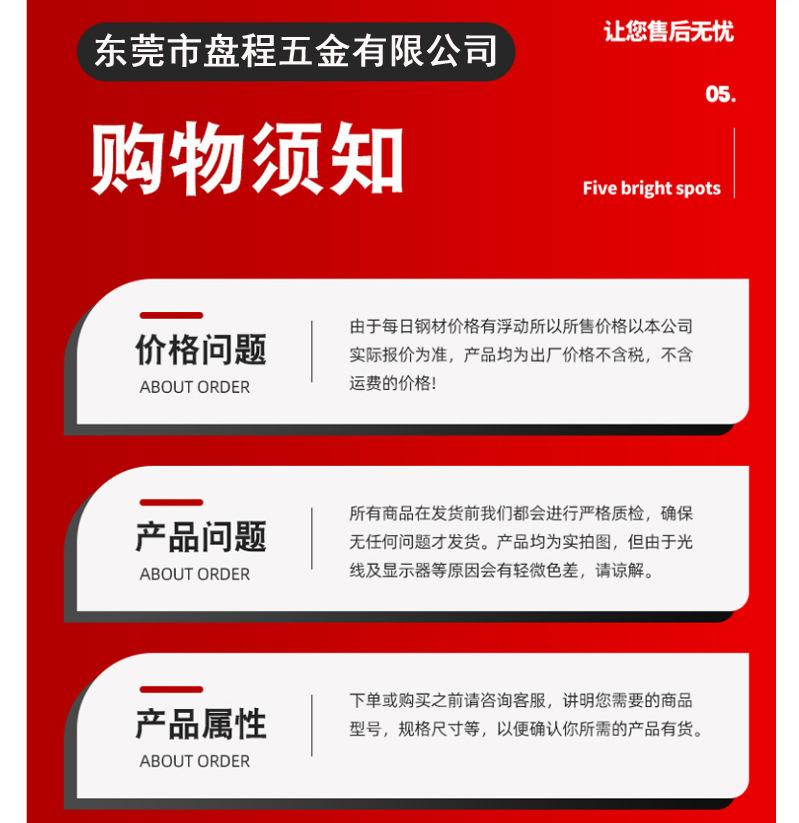 东莞市盘程五金有限公司

让您售后无忧

05.

购物须知

Five bright spots

价格问题
ABOUT ORDER

由于每日钢材价格有浮动所以所售价格以本公司实际报价为准，产品均为出厂价格不含税，不含运费的价格!

产品问题
ABOUT ORDER

所有商品在发货前我们都会进行严格质检，确保无任何问题才发货。产品均为实拍图，但由于光线及显示器等原因会有轻微色差，请谅解。

产品属性
ABOUT ORDER

下单或购买之前请咨询客服，讲明您需要的商品型号，规格尺寸等，以便确认你所需的产品有货。